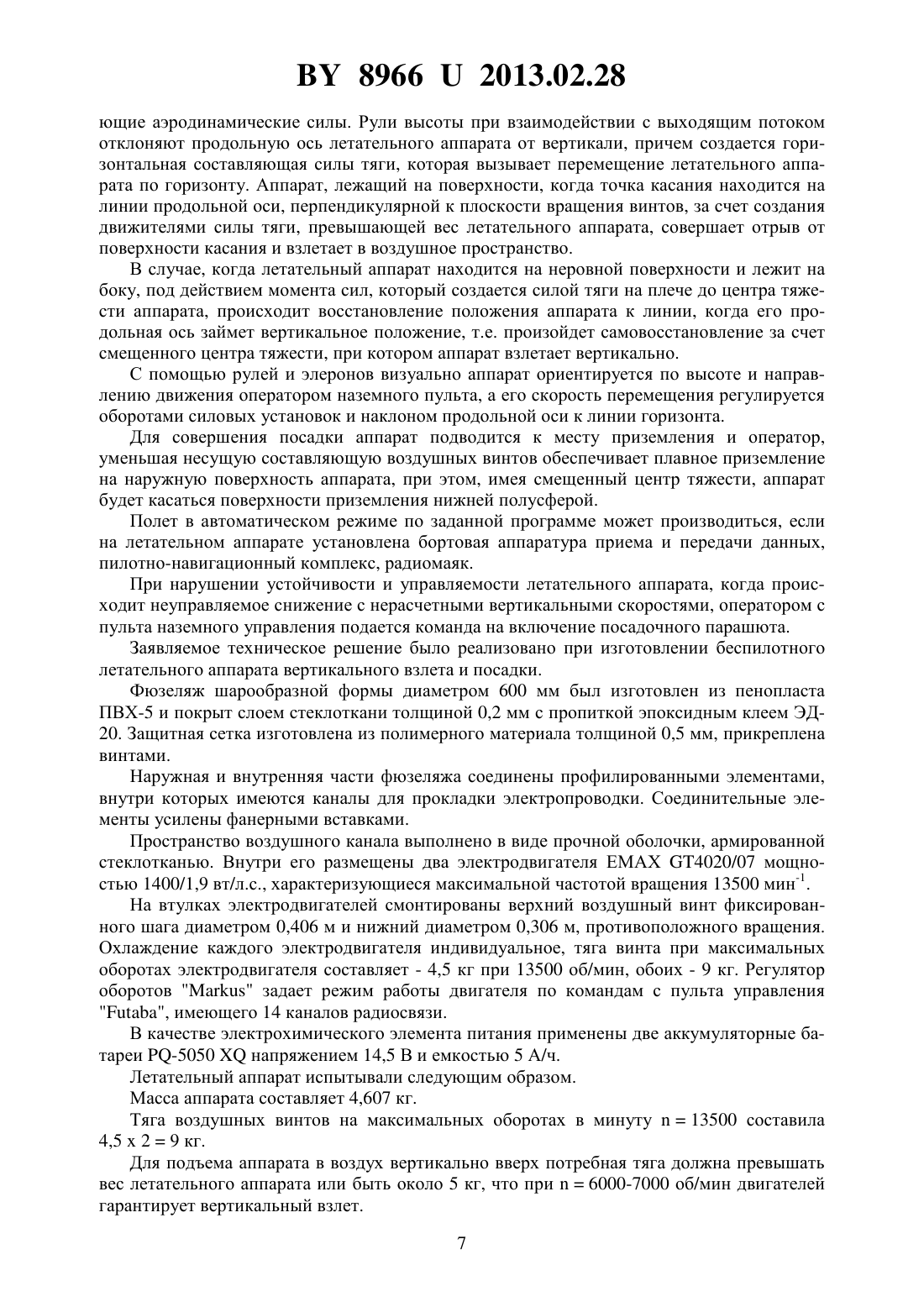 BY 8966 U 2013.02.28

ющие аэродинамические силы. Рули высоты при взаимодействии с выходящим потоком отклоняют продольную ось летательного аппарата от вертикали, причем создается горизонтальная составляющая силы тяги, которая вызывает перемещение летательного аппарата по горизонту. Аппарат, лежащий на поверхности, когда точка касания находится на линии продольной оси, перпендикулярной к плоскости вращения винтов, за счет создания движителями силы тяги, превышающей вес летательного аппарата, совершает отрыв от поверхности касания и взлетает в воздушное пространство.

В случае, когда летательный аппарат находится на неровной поверхности и лежит на боку, под действием момента сил, который создается силой тяги на плече до центра тяжести аппарата, происходит восстановление положения аппарата к линии, когда его продольная ось займет вертикальное положение, т.е. произойдет самовосстановление за счет смещенного центра тяжести, при котором аппарат взлетает вертикально.

С помощью рулей и элеронов визуально аппарат ориентируется по высоте и направлению движения оператором наземного пульта, а его скорость перемещения регулируется оборотами силовых установок и наклоном продольной оси к линии горизонта.

Для совершения посадки аппарат подводится к месту приземления и оператор, уменьшая несущую составляющую воздушных винтов обеспечивает плавное приземление на наружную поверхность аппарата, при этом, имея смещенный центр тяжести, аппарат будет касаться поверхности приземления нижней полусферой.

Полет в автоматическом режиме по заданной программе может производиться, если на летательном аппарате установлена бортовая аппаратура приема и передачи данных, пилотно-навигационный комплекс, радиомаяк.

При нарушении устойчивости и управляемости летательного аппарата, когда происходит неуправляемое снижение с нерасчетными вертикальными скоростями, оператором с пульта наземного управления подается команда на включение посадочного парашюта.

Заявляемое техническое решение было реализовано при изготовлении беспилотного летательного аппарата вертикального взлета и посадки.

Фюзеляж шарообразной формы диаметром 600 мм был изготовлен из пенопласта ПВХ-5 и покрыт слоем стеклоткани толщиной 0,2 мм с пропиткой эпоксидным клеем ЭД-20. Защитная сетка изготовлена из полимерного материала толщиной 0,5 мм, прикреплена винтами.

Наружная и внутренняя части фюзеляжа соединены профилированными элементами, внутри которых имеются каналы для прокладки электропроводки. Соединительные элементы усилены фанерными вставками.

Пространство воздушного канала выполнено в виде прочной оболочки, армированной стеклотканью. Внутри его размещены два электродвигателя EMAX GT4020/07 мощностью 1400/1,9 вт/л.с., характеризующиеся максимальной частотой вращения 13500 мин$^{-1}$.

На втулках электродвигателей смонтированы верхний воздушный винт фиксированного шага диаметром 0,406 м и нижний диаметром 0,306 м, противоположного вращения. Охлаждение каждого электродвигателя индивидуальное, тяга винта при максимальных оборотах электродвигателя составляет - 4,5 кг при 13500 об/мин, обоих - 9 кг. Регулятор оборотов "Markus" задает режим работы двигателя по командам с пульта управления "Futaba", имеющего 14 каналов радиосвязи.

В качестве электрохимического элемента питания применены две аккумуляторные батареи PQ-5050 XQ напряжением 14,5 В и емкостью 5 А/ч.

Летательный аппарат испытывали следующим образом.

Масса аппарата составляет 4,607 кг.

Тяга воздушных винтов на максимальных оборотах в минуту n = 13500 составила 4,5 x 2 = 9 кг.

Для подъема аппарата в воздух вертикально вверх потребная тяга должна превышать вес летательного аппарата или быть около 5 кг, что при n = 6000-7000 об/мин двигателей гарантирует вертикальный взлет.

7